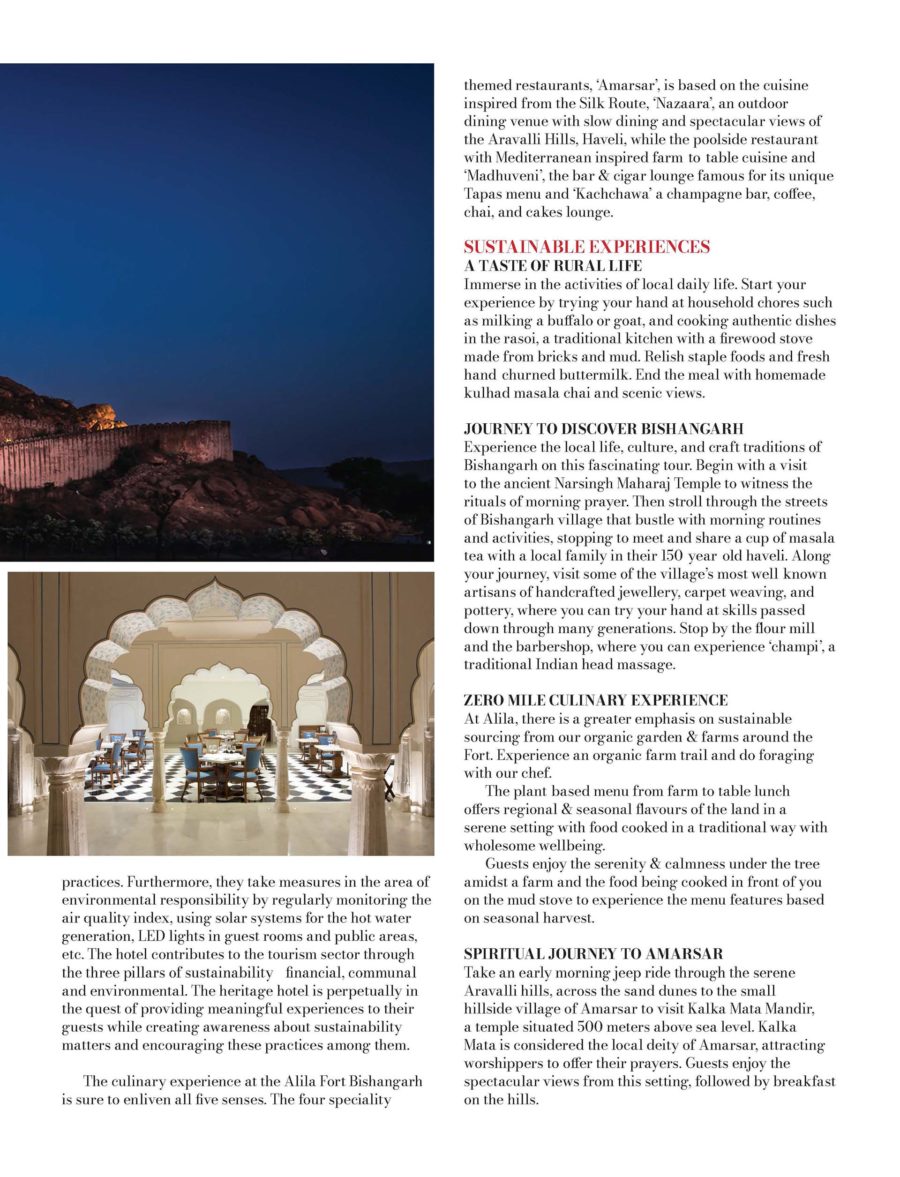 practices. Furthermore, they take measures in the area of environmental responsibility by regularly monitoring the air quality index, using solar systems for the hot water generation, LED lights in guest rooms and public areas, etc. The hotel contributes to the tourism sector through the three pillars of sustainability financial, communal and environmental. The heritage hotel is perpetually in the quest of providing meaningful experiences to their guests while creating awareness about sustainability matters and encouraging these practices among them.

The culinary experience at the Alila Fort Bishangarh is sure to enliven all five senses. The four speciality themed restaurants, 'Amarsar', is based on the cuisine inspired from the Silk Route, 'Nazaara', an outdoor dining venue with slow dining and spectacular views of the Aravalli Hills, Haveli, while the poolside restaurant with Mediterranean inspired farm to table cuisine and 'Madhuveni', the bar & cigar lounge famous for its unique Tapas menu and 'Kachchawa' a champagne bar, coffee, chai, and cakes lounge.

SUSTAINABLE EXPERIENCES
A TASTE OF RURAL LIFE
Immerse in the activities of local daily life. Start your experience by trying your hand at household chores such as milking a buffalo or goat, and cooking authentic dishes in the rasoi, a traditional kitchen with a firewood stove made from bricks and mud. Relish staple foods and fresh hand churned buttermilk. End the meal with homemade kulhad masala chai and scenic views.

JOURNEY TO DISCOVER BISHANGARH
Experience the local life, culture, and craft traditions of Bishangarh on this fascinating tour. Begin with a visit to the ancient Narsingh Maharaj Temple to witness the rituals of morning prayer. Then stroll through the streets of Bishangarh village that bustle with morning routines and activities, stopping to meet and share a cup of masala tea with a local family in their 150 year old haveli. Along your journey, visit some of the village's most well known artisans of handcrafted jewellery, carpet weaving, and pottery, where you can try your hand at skills passed down through many generations. Stop by the flour mill and the barbershop, where you can experience 'champi', a traditional Indian head massage.

ZERO MILE CULINARY EXPERIENCE
At Alila, there is a greater emphasis on sustainable sourcing from our organic garden & farms around the Fort. Experience an organic farm trail and do foraging with our chef.

The plant based menu from farm to table lunch offers regional & seasonal flavours of the land in a serene setting with food cooked in a traditional way with wholesome wellbeing.

Guests enjoy the serenity & calmness under the tree amidst a farm and the food being cooked in front of you on the mud stove to experience the menu features based on seasonal harvest.

SPIRITUAL JOURNEY TO AMARSAR
Take an early morning jeep ride through the serene Aravalli hills, across the sand dunes to the small hillside village of Amarsar to visit Kalka Mata Mandir, a temple situated 500 meters above sea level. Kalka Mata is considered the local deity of Amarsar, attracting worshippers to offer their prayers. Guests enjoy the spectacular views from this setting, followed by breakfast on the hills.